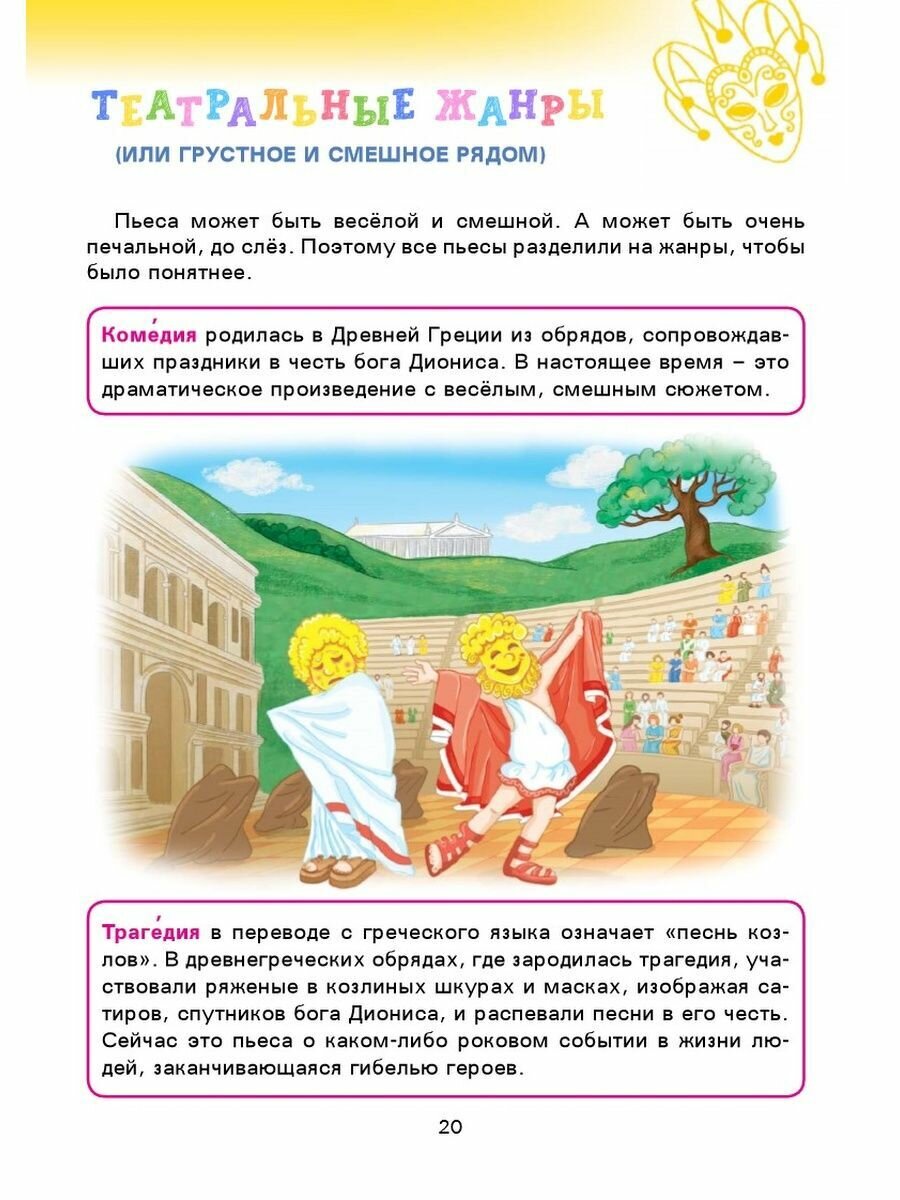 ТЕАТРАЛЬНЫЕ ЖАНРЫ

(ИЛИ ГРУСТНОЕ И СМЕШНОЕ РЯДОМ)

Пьеса может быть весёлой и смешной. А может быть очень печальной, до слёз. Поэтому все пьесы разделили на жанры, чтобы было понятнее.

Коме́дия родилась в Древней Греции из обрядов, сопровождавших праздники в честь бога Диониса. В настоящее время – это драматическое произведение с весёлым, смешным сюжетом.

Траге́дия в переводе с греческого языка означает «песнь козлов». В древнегреческих обрядах, где зародилась трагедия, участвовали ряженые в козлиных шкурах и масках, изображая сатиров, спутников бога Диониса, и распевали песни в его честь. Сейчас это пьеса о каком-либо роковом событии в жизни людей, заканчивающаяся гибелью героев.

20